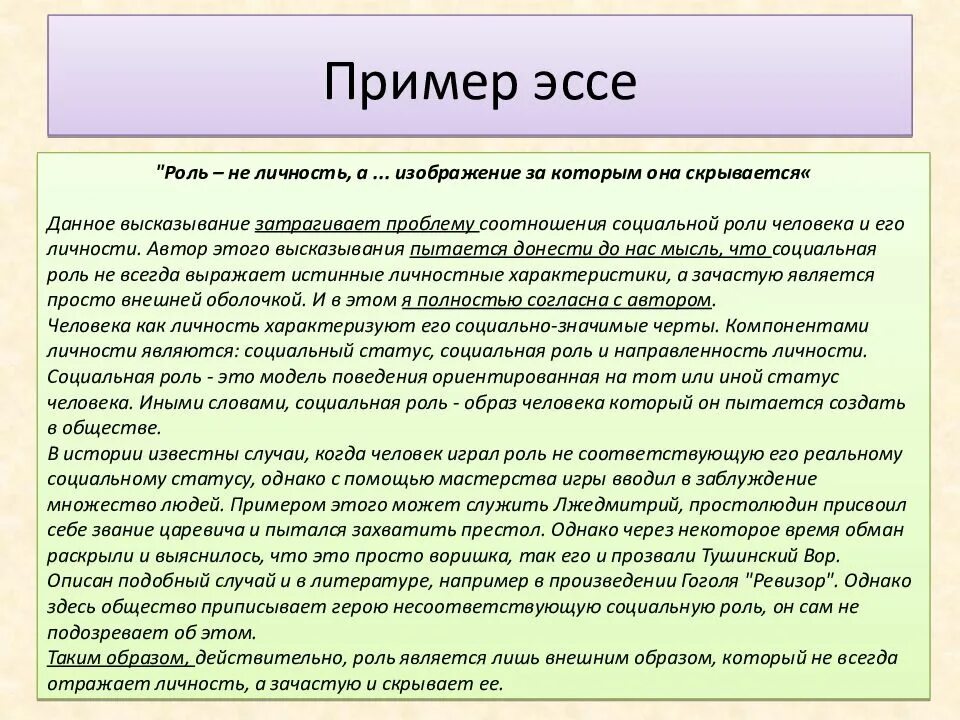 Пример эссе

"Роль – не личность, а ... изображение за которым она скрывается«

Данное высказывание затрагивает проблему соотношения социальной роли человека и его личности. Автор этого высказывания пытается донести до нас мысль, что социальная роль не всегда выражает истинные личностные характеристики, а зачастую является просто внешней оболочкой. И в этом я полностью согласна с автором.
Человека как личность характеризуют его социально-значимые черты. Компонентами личности являются: социальный статус, социальная роль и направленность личности. Социальная роль - это модель поведения ориентированная на тот или иной статус человека. Иными словами, социальная роль - образ человека который он пытается создать в обществе.
В истории известны случаи, когда человек играл роль не соответствующую его реальному социальному статусу, однако с помощью мастерства игры вводил в заблуждение множество людей. Примером этого может служить Лжедмитрий, простолюдин присвоил себе звание царевича и пытался захватить престол. Однако через некоторое время обман раскрыли и выяснилось, что это просто воришка, так его и прозвали Тушинский Вор.
Описан подобный случай и в литературе, например в произведении Гоголя "Ревизор". Однако здесь общество приписывает герою несоответствующую социальную роль, он сам не подозревает об этом.
Таким образом, действительно, роль является лишь внешним образом, который не всегда отражает личность, а зачастую и скрывает ее.